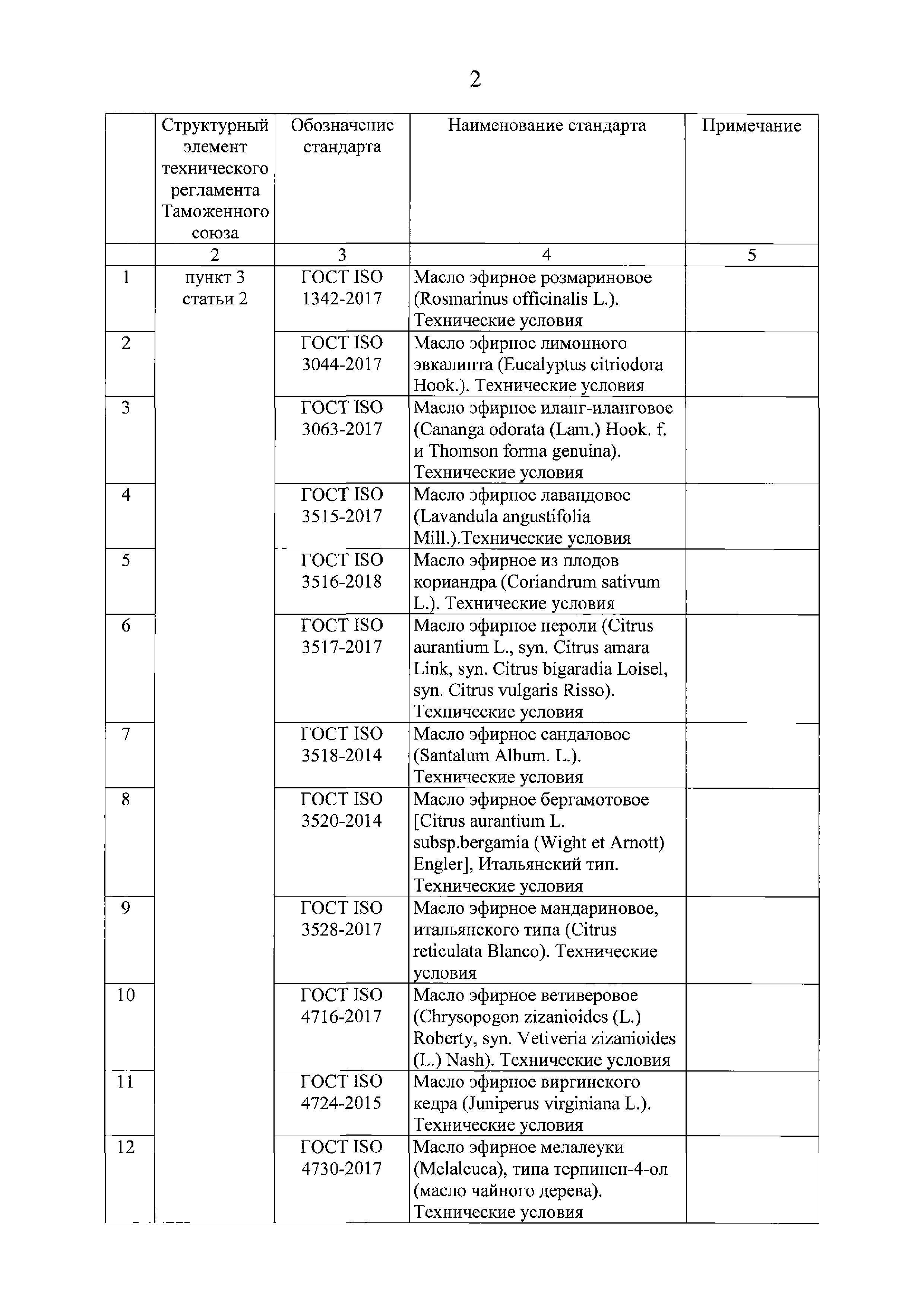 2

|  | Структурный элемент технического регламента Таможенного союза | Обозначение стандарта | Наименование стандарта | Примечание |
|---|---|---|---|---|
|  | 2 | 3 | 4 | 5 |
| 1 | пункт 3 статьи 2 | ГОСТ ISO 1342-2017 | Масло эфирное розмариновое (Rosmarinus officinalis L.). Технические условия |  |
| 2 |  | ГОСТ ISO 3044-2017 | Масло эфирное лимонного эвкалипта (Eucalyptus citriodora Hook.). Технические условия |  |
| 3 |  | ГОСТ ISO 3063-2017 | Масло эфирное иланг-иланговое (Cananga odorata (Lam.) Hook. f. и Thomson forma genuina). Технические условия |  |
| 4 |  | ГОСТ ISO 3515-2017 | Масло эфирное лавандовое (Lavandula angustifolia Mill.).Технические условия |  |
| 5 |  | ГОСТ ISO 3516-2018 | Масло эфирное из плодов кориандра (Coriandrum sativum L.). Технические условия |  |
| 6 |  | ГОСТ ISO 3517-2017 | Масло эфирное нероли (Citrus aurantium L., syn. Citrus amara Link, syn. Citrus bigaradia Loisel, syn. Citrus vulgaris Risso). Технические условия |  |
| 7 |  | ГОСТ ISO 3518-2014 | Масло эфирное сандаловое (Santalum Album. L.). Технические условия |  |
| 8 |  | ГОСТ ISO 3520-2014 | Масло эфирное бергамотовое [Citrus aurantium L. subsp.bergamia (Wight et Arnott) Engler], Итальянский тип. Технические условия |  |
| 9 |  | ГОСТ ISO 3528-2017 | Масло эфирное мандариновое, итальянского типа (Citrus reticulata Blanco). Технические условия |  |
| 10 |  | ГОСТ ISO 4716-2017 | Масло эфирное ветиверовое (Chrysopogon zizanioides (L.) Roberty, syn. Vetiveria zizanioides (L.) Nash). Технические условия |  |
| 11 |  | ГОСТ ISO 4724-2015 | Масло эфирное виргинского кедра (Juniperus virginiana L.). Технические условия |  |
| 12 |  | ГОСТ ISO 4730-2017 | Масло эфирное мелалеуки (Melaleuca), типа терпинен-4-ол (масло чайного дерева). Технические условия |  |